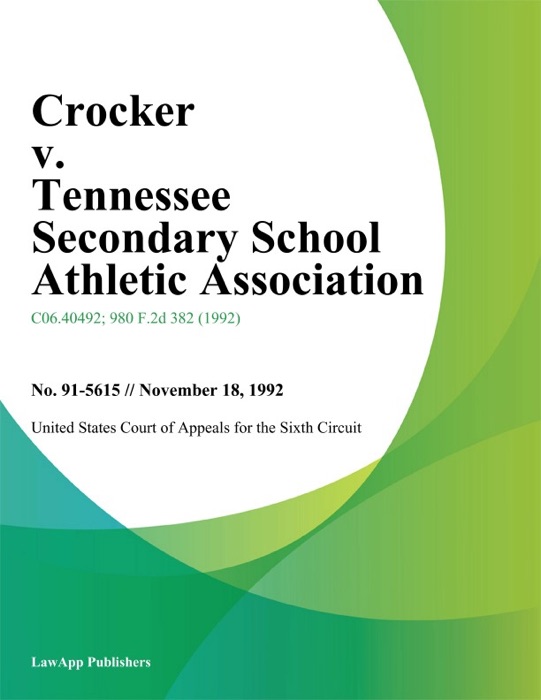 Crocker v. Tennessee Secondary School Athletic Association

C06.40492; 980 F.2d 382 (1992)

No. 91-5615 // November 18, 1992

United States Court of Appeals for the Sixth Circuit

LawApp Publishers